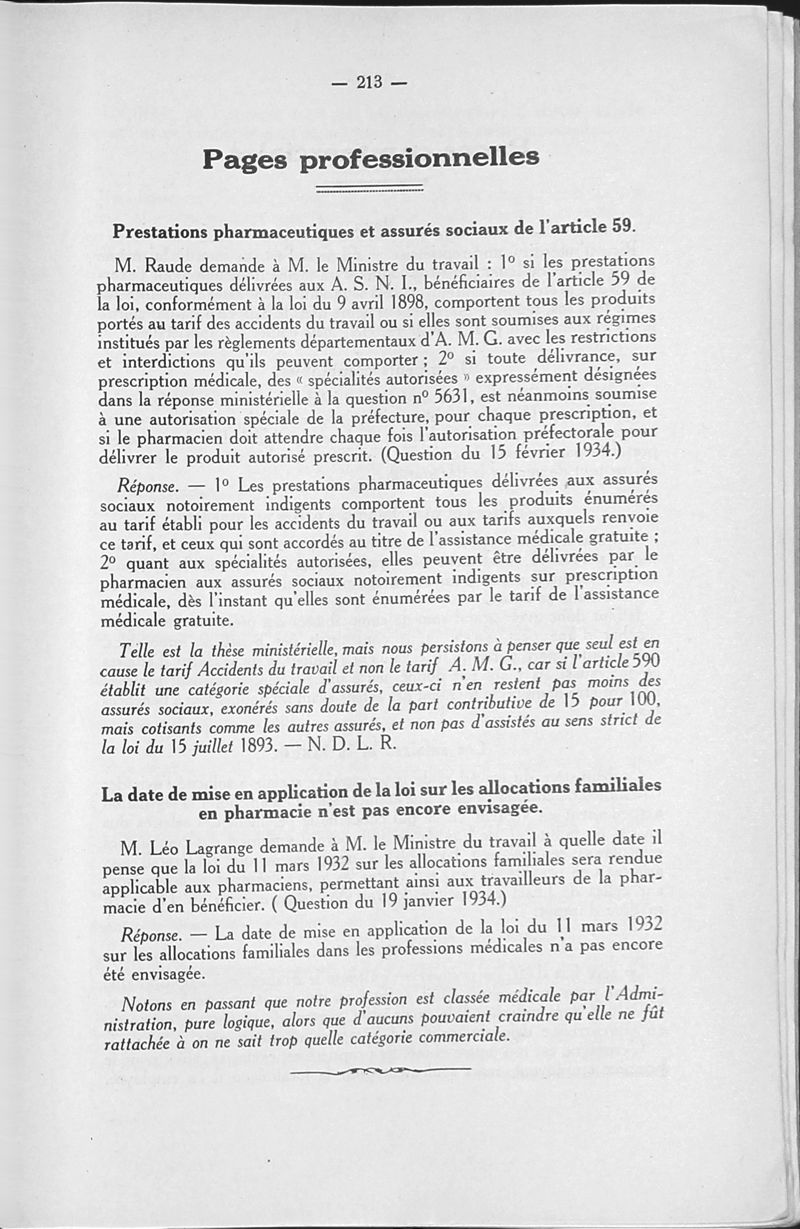 — 213 —

Pages professionnelles

Prestations pharmaceutiques et assurés sociaux de l'article 59.

M. Raude demande à M. le Ministre du travail : 1° si les prestations pharmaceutiques délivrées aux A. S. N. I., bénéficiaires de l'article 59 de la loi, conformément à la loi du 9 avril 1898, comportent tous les produits portés au tarif des accidents du travail ou si elles sont soumises aux régimes institués par les règlements départementaux d'A. M. G. avec les restrictions et interdictions qu'ils peuvent comporter ; 2° si toute délivrance, sur prescription médicale, des « spécialités autorisées » expressément désignées dans la réponse ministérielle à la question n° 5631, est néanmoins soumise à une autorisation spéciale de la préfecture, pour chaque prescription, et si le pharmacien doit attendre chaque fois l'autorisation préfectorale pour délivrer le produit autorisé prescrit. (Question du 15 février 1934.)

Réponse. — 1° Les prestations pharmaceutiques délivrées aux assurés sociaux notoirement indigents comportent tous les produits énumérés au tarif établi pour les accidents du travail ou aux tarifs auxquels renvoie ce tarif, et ceux qui sont accordés au titre de l'assistance médicale gratuite ; 2° quant aux spécialités autorisées, elles peuvent être délivrées par le pharmacien aux assurés sociaux notoirement indigents sur prescription médicale, dès l'instant qu'elles sont énumérées par le tarif de l'assistance médicale gratuite.

Telle est la thèse ministérielle, mais nous persistons à penser que seul est en cause le tarif Accidents du travail et non le tarif A. M. G., car si l'article 590 établit une catégorie spéciale d'assurés, ceux-ci n'en restent pas moins des assurés sociaux, exonérés sans doute de la part contributive de 15 pour 100, mais cotisants comme les autres assurés, et non pas d'assistés au sens strict de la loi du 15 juillet 1893. — N. D. L. R.

La date de mise en application de la loi sur les allocations familiales en pharmacie n'est pas encore envisagée.

M. Léo Lagrange demande à M. le Ministre du travail à quelle date il pense que la loi du 11 mars 1932 sur les allocations familiales sera rendue applicable aux pharmaciens, permettant ainsi aux travailleurs de la pharmacie d'en bénéficier. ( Question du 19 janvier 1934.)

Réponse. — La date de mise en application de la loi du 11 mars 1932 sur les allocations familiales dans les professions médicales n'a pas encore été envisagée.

Notons en passant que notre profession est classée médicale par l'Administration, pure logique, alors que d'aucuns pouvaient craindre qu'elle ne fût rattachée à on ne sait trop quelle catégorie commerciale.